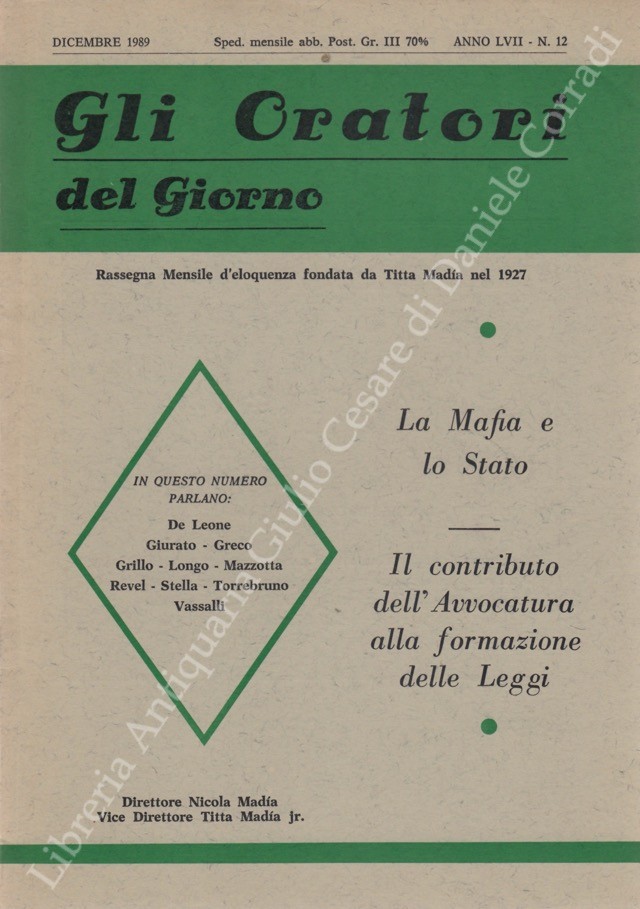 DICEMBRE 1989 Sped. mensile abb. Post. Gr. III 70% ANNO LVII - N. 12

Gli Oratori del Giorno

Rassegna Mensile d'eloquenza fondata da Titta Madía nel 1927

IN QUESTO NUMERO PARLANO:
De Leone
Giurato - Greco
Grillo - Longo - Mazzotta
Revel - Stella - Torrebruno
Vassalli

La Mafia e lo Stato

Il contributo dell'Avvocatura alla formazione delle Leggi

Direttore Nicola Madía
Vice Direttore Titta Madía jr.

Libreria Antiquaria Giulio Cesare di Daniele Corradi